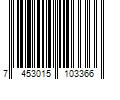 7 453015 103366